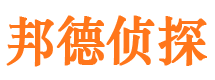 邦德侦探